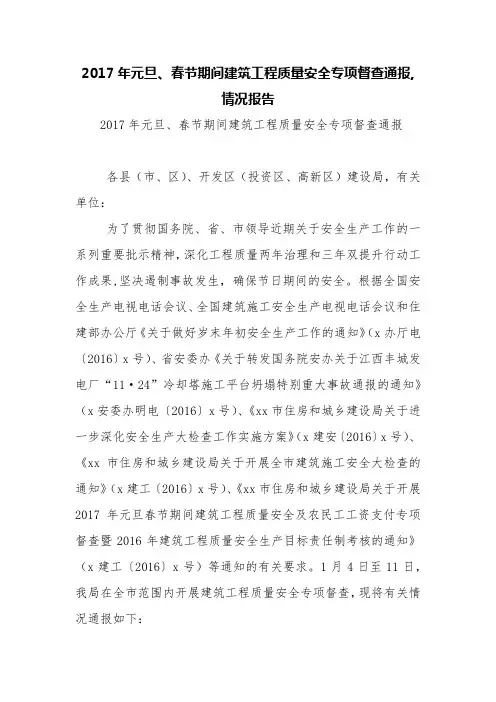 2017 年元旦、春节期间建筑工程质量安全专项督查通报,情况报告

2017 年元旦、春节期间建筑工程质量安全专项督查通报

各县（市、区)、开发区（投资区、高新区）建设局，有关单位：

为了贯彻国务院、省、市领导近期关于安全生产工作的一系列重要批示精神，深化工程质量两年治理和三年双提升行动工作成果，坚决遏制事故发生，确保节日期间的安全。根据全国安全生产电视电话会议、全国建筑施工安全生产电视电话会议和住建部办公厅《关于做好岁末年初安全生产工作的通知》（x 办厅电〔2016〕x 号)、省安委办《关于转发国务院安办关于江西丰城发电厂“11·24”冷却塔施工平台坍塌特别重大事故通报的通知》（x 安委办明电〔2016〕x 号)、《xx 市住房和城乡建设局关于进一步深化安全生产大检查工作实施方案》（x 建安〔2016〕x 号)、《xx 市住房和城乡建设局关于开展全市建筑施工安全大检查的通知》（x 建工〔2016〕x 号)、《xx 市住房和城乡建设局关于开展 2017 年元旦春节期间建筑工程质量安全及农民工工资支付专项督查暨 2016 年建筑工程质量安全生产目标责任制考核的通知》（x 建工〔2016〕x 号）等通知的有关要求。1 月 4 日至 11 日，我局在全市范围内开展建筑工程质量安全专项督查，现将有关情况通报如下：